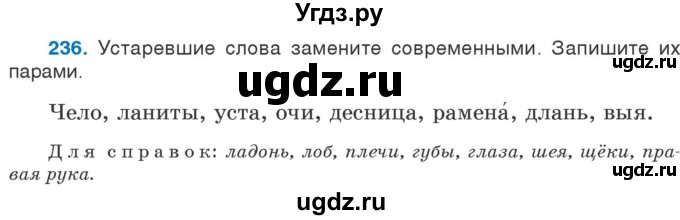 Угдз.ру

236. Устаревшие слова замените современными. Запишите их парами.

ugdz.ru

ugdz.ru

Чело, ланиты, уста, очи, десница, рамена́, длань, выя.

Для справок: ладонь, лоб, плечи, губы, глаза, шея, щёки, правая рука.

ugdz.ru

ugdz.ru